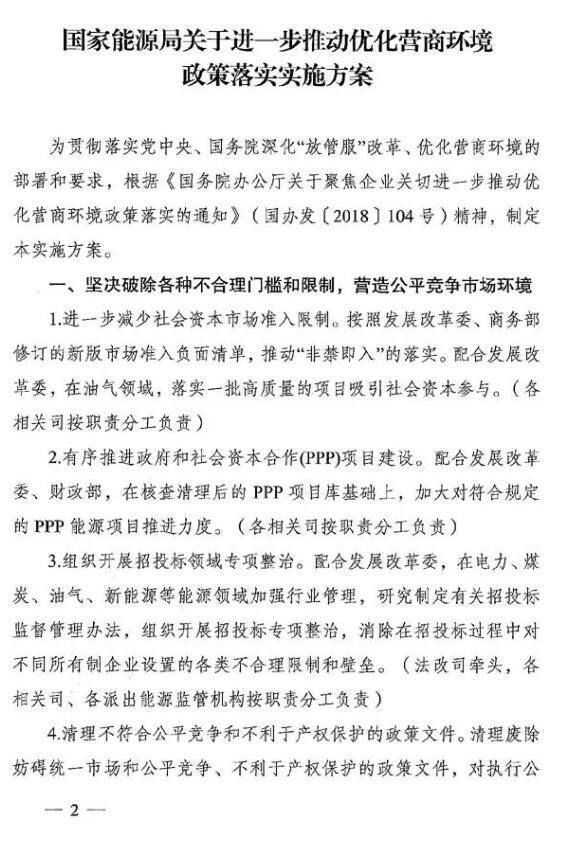 国家能源局关于进一步推动优化营商环境政策落实实施方案

为贯彻落实党中央、国务院深化“放管服”改革、优化营商环境的部署和要求，根据《国务院办公厅关于聚焦企业关切进一步推动优化营商环境政策落实的通知》（国办发〔2018〕104号）精神，制定本实施方案。

一、坚决破除各种不合理门槛和限制，营造公平竞争市场环境

1.进一步减少社会资本市场准入限制。按照发展改革委、商务部修订的新版市场准入负面清单，推动“非禁即入”的落实。配合发展改革委，在油气领域，落实一批高质量的项目吸引社会资本参与。（各相关司按职责分工负责）

2.有序推进政府和社会资本合作(PPP)项目建设。配合发展改革委、财政部，在核查清理后的PPP项目库基础上，加大对符合规定的PPP能源项目推进力度。（各相关司按职责分工负责）

3.组织开展招投标领域专项整治。配合发展改革委，在电力、煤炭、油气、新能源等能源领域加强行业管理，研究制定有关招投标监督管理办法，组织开展招投标专项整治，消除在招投标过程中对不同所有制企业设置的各类不合理限制和壁垒。（法改司牵头，各相关司、各派出能源监管机构按职责分工负责）

4.清理不符合公平竞争和不利于产权保护的政策文件。清理废除妨碍统一市场和公平竞争、不利于产权保护的政策文件，对执行公

— 2 —